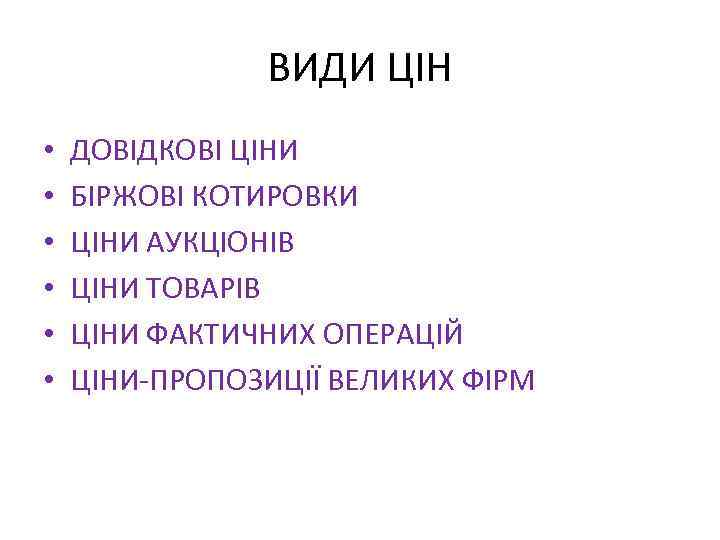 ВИДИ ЦІН

• ДОВІДКОВІ ЦІНИ
• БІРЖОВІ КОТИРОВКИ
• ЦІНИ АУКЦІОНІВ
• ЦІНИ ТОВАРІВ
• ЦІНИ ФАКТИЧНИХ ОПЕРАЦІЙ
• ЦІНИ-ПРОПОЗИЦІЇ ВЕЛИКИХ ФІРМ